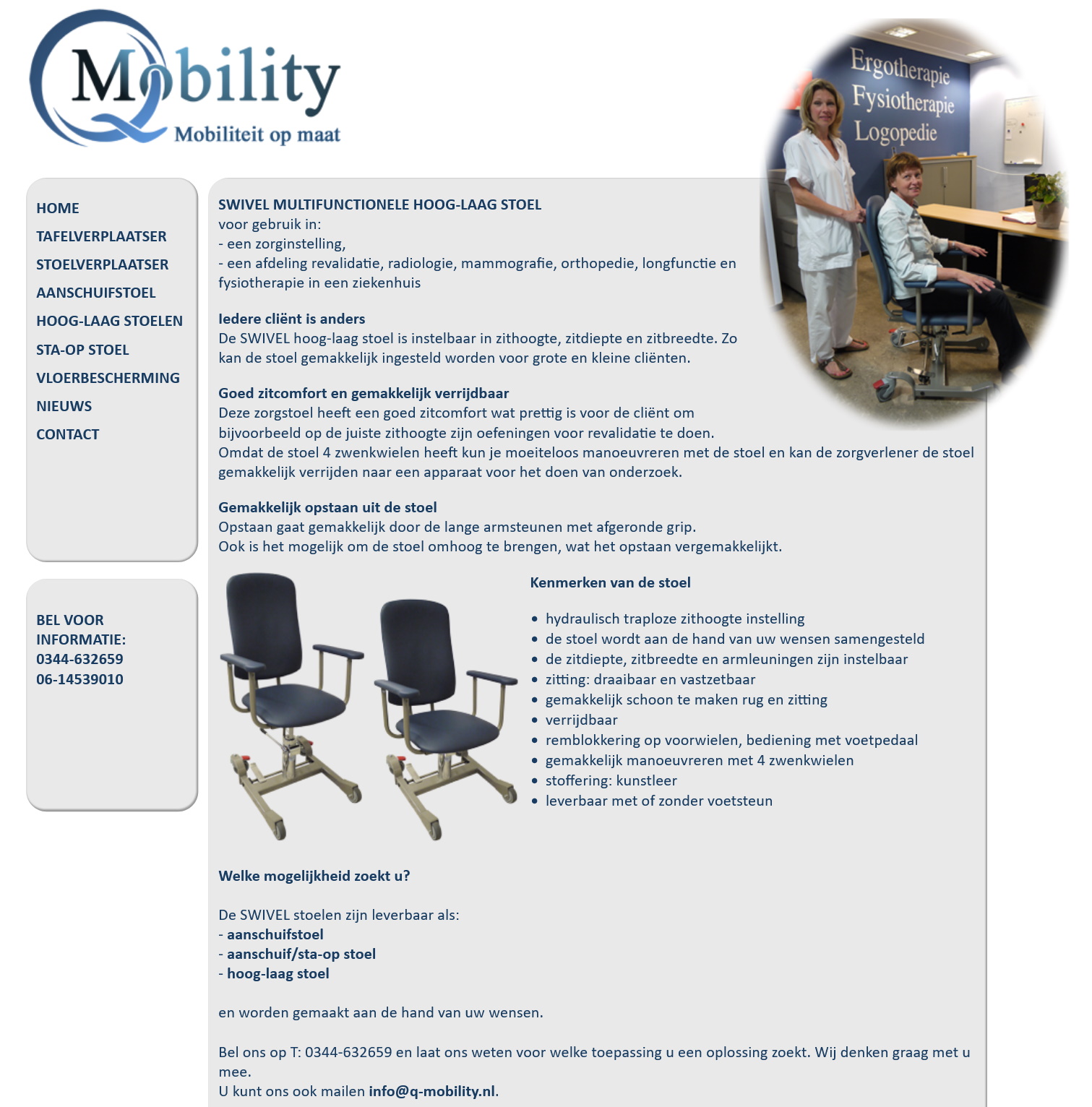 Mobility
Mobiliteit op maat

Ergotherapie
Fysiotherapie
Logopedie

HOME
TAFELVERPLAATSER
STOELVERPLAATSER
AANSCHUIFSTOEL
HOOG-LAAG STOELEN
STA-OP STOEL
VLOERBESCHERMING
NIEUWS
CONTACT

BEL VOOR INFORMATIE:
0344-632659
06-14539010

SWIVEL MULTIFUNCTIONELE HOOG-LAAG STOEL
voor gebruik in:
- een zorginstelling,
- een afdeling revalidatie, radiologie, mammografie, orthopedie, longfunctie en fysiotherapie in een ziekenhuis

Iedere cliënt is anders
De SWIVEL hoog-laag stoel is instelbaar in zithoogte, zitdiepte en zitbreedte. Zo kan de stoel gemakkelijk ingesteld worden voor grote en kleine cliënten.

Goed zitcomfort en gemakkelijk verrijdbaar
Deze zorgstoel heeft een goed zitcomfort wat prettig is voor de cliënt om bijvoorbeeld op de juiste zithoogte zijn oefeningen voor revalidatie te doen.
Omdat de stoel 4 zwenkwielen heeft kun je moeiteloos manoeuvreren met de stoel en kan de zorgverlener de stoel gemakkelijk verrijden naar een apparaat voor het doen van onderzoek.

Gemakkelijk opstaan uit de stoel
Opstaan gaat gemakkelijk door de lange armsteunen met afgeronde grip.
Ook is het mogelijk om de stoel omhoog te brengen, wat het opstaan vergemakkelijkt.

Kenmerken van de stoel

• hydraulisch traploze zithoogte instelling
• de stoel wordt aan de hand van uw wensen samengesteld
• de zitdiepte, zitbreedte en armleuningen zijn instelbaar
• zitting: draaibaar en vastzetbaar
• gemakkelijk schoon te maken rug en zitting
• verrijdbaar
• remblokkering op voorwielen, bediening met voetpedaal
• gemakkelijk manoeuvreren met 4 zwenkwielen
• stoffering: kunstleer
• leverbaar met of zonder voetsteun

Welke mogelijkheid zoekt u?

De SWIVEL stoelen zijn leverbaar als:
- aanschuifstoel
- aanschuif/sta-op stoel
- hoog-laag stoel

en worden gemaakt aan de hand van uw wensen.

Bel ons op T: 0344-632659 en laat ons weten voor welke toepassing u een oplossing zoekt. Wij denken graag met u mee.
U kunt ons ook mailen info@q-mobility.nl.